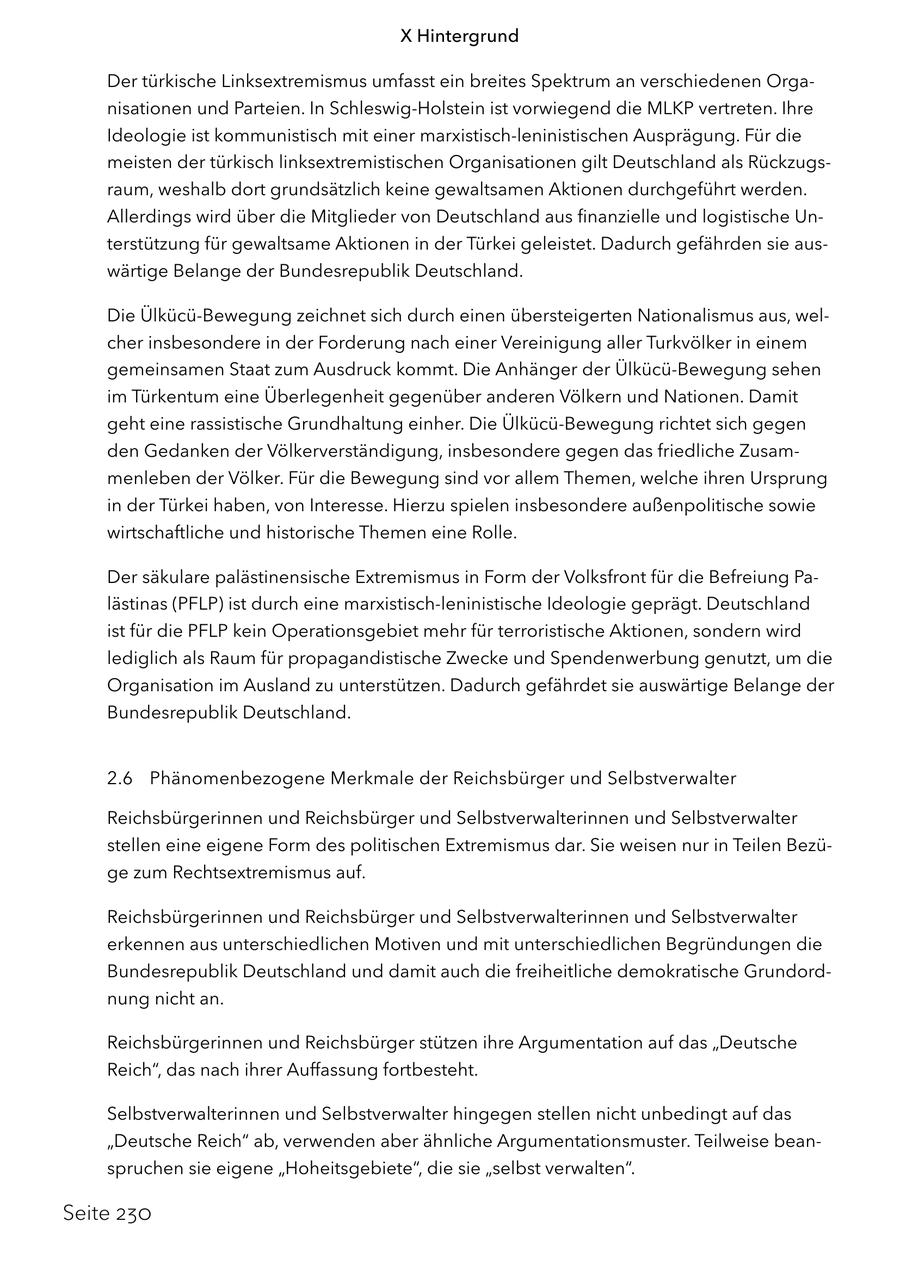 X Hintergrund

Der türkische Linksextremismus umfasst ein breites Spektrum an verschiedenen Organisationen und Parteien. In Schleswig-Holstein ist vorwiegend die MLKP vertreten. Ihre Ideologie ist kommunistisch mit einer marxistisch-leninistischen Ausprägung. Für die meisten der türkisch linksextremistischen Organisationen gilt Deutschland als Rückzugsraum, weshalb dort grundsätzlich keine gewaltsamen Aktionen durchgeführt werden. Allerdings wird über die Mitglieder von Deutschland aus finanzielle und logistische Unterstützung für gewaltsame Aktionen in der Türkei geleistet. Dadurch gefährden sie auswärtige Belange der Bundesrepublik Deutschland.

Die Ülkücü-Bewegung zeichnet sich durch einen übersteigerten Nationalismus aus, welcher insbesondere in der Forderung nach einer Vereinigung aller Turkvölker in einem gemeinsamen Staat zum Ausdruck kommt. Die Anhänger der Ülkücü-Bewegung sehen im Türkentum eine Überlegenheit gegenüber anderen Völkern und Nationen. Damit geht eine rassistische Grundhaltung einher. Die Ülkücü-Bewegung richtet sich gegen den Gedanken der Völkerverständigung, insbesondere gegen das friedliche Zusammenleben der Völker. Für die Bewegung sind vor allem Themen, welche ihren Ursprung in der Türkei haben, von Interesse. Hierzu spielen insbesondere außenpolitische sowie wirtschaftliche und historische Themen eine Rolle.

Der säkulare palästinensische Extremismus in Form der Volksfront für die Befreiung Palästinas (PFLP) ist durch eine marxistisch-leninistische Ideologie geprägt. Deutschland ist für die PFLP kein Operationsgebiet mehr für terroristische Aktionen, sondern wird lediglich als Raum für propagandistische Zwecke und Spendenwerbung genutzt, um die Organisation im Ausland zu unterstützen. Dadurch gefährdet sie auswärtige Belange der Bundesrepublik Deutschland.

2.6 Phänomenbezogene Merkmale der Reichsbürger und Selbstverwalter

Reichsbürgerinnen und Reichsbürger und Selbstverwalterinnen und Selbstverwalter stellen eine eigene Form des politischen Extremismus dar. Sie weisen nur in Teilen Bezüge zum Rechtsextremismus auf.

Reichsbürgerinnen und Reichsbürger und Selbstverwalterinnen und Selbstverwalter erkennen aus unterschiedlichen Motiven und mit unterschiedlichen Begründungen die Bundesrepublik Deutschland und damit auch die freiheitliche demokratische Grundordnung nicht an.

Reichsbürgerinnen und Reichsbürger stützen ihre Argumentation auf das „Deutsche Reich“, das nach ihrer Auffassung fortbesteht.

Selbstverwalterinnen und Selbstverwalter hingegen stellen nicht unbedingt auf das „Deutsche Reich“ ab, verwenden aber ähnliche Argumentationsmuster. Teilweise beanspruchen sie eigene „Hoheitsgebiete“, die sie „selbst verwalten“.

Seite 230